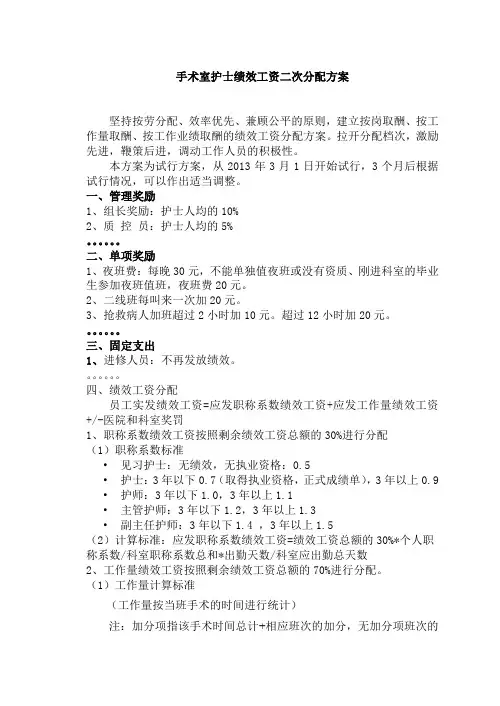 手术室护士绩效工资二次分配方案

坚持按劳分配、效率优先、兼顾公平的原则，建立按岗取酬、按工作量取酬、按工作业绩取酬的绩效工资分配方案。拉开分配档次，激励先进，鞭策后进，调动工作人员的积极性。

本方案为试行方案，从 2013 年 3 月 1 日开始试行，3 个月后根据试行情况，可以作出适当调整。

一、管理奖励
1、组长奖励：护士人均的 10%
2、质 控 员：护士人均的 5%
••••••
二、单项奖励
1、夜班费：每晚 30 元，不能单独值夜班或没有资质、刚进科室的毕业生参加夜班值班，夜班费 20 元。
2、二线班每叫来一次加 20 元。
3、抢救病人加班超过 2 小时加 10 元。超过 12 小时加 20 元。
••••••
三、固定支出
1、进修人员：不再发放绩效。
。。。。。。
四、绩效工资分配
员工实发绩效工资=应发职称系数绩效工资+应发工作量绩效工资+/-医院和科室奖罚
1、职称系数绩效工资按照剩余绩效工资总额的 30%进行分配
（1）职称系数标准
• 见习护士：无绩效，无执业资格：0.5
• 护士：3 年以下 0.7（取得执业资格，正式成绩单），3 年以上 0.9
• 护师：3 年以下 1.0，3 年以上 1.1
• 主管护师：3 年以下 1.2，3 年以上 1.3
• 副主任护师：3 年以下 1.4 ，3 年以上 1.5
（2）计算标准：应发职称系数绩效工资=绩效工资总额的 30%*个人职称系数/科室职称系数总和*出勤天数/科室应出勤总天数
2、工作量绩效工资按照剩余绩效工资总额的 70%进行分配。
（1）工作量计算标准
（工作量按当班手术的时间进行统计）
注：加分项指该手术时间总计+相应班次的加分，无加分项班次的